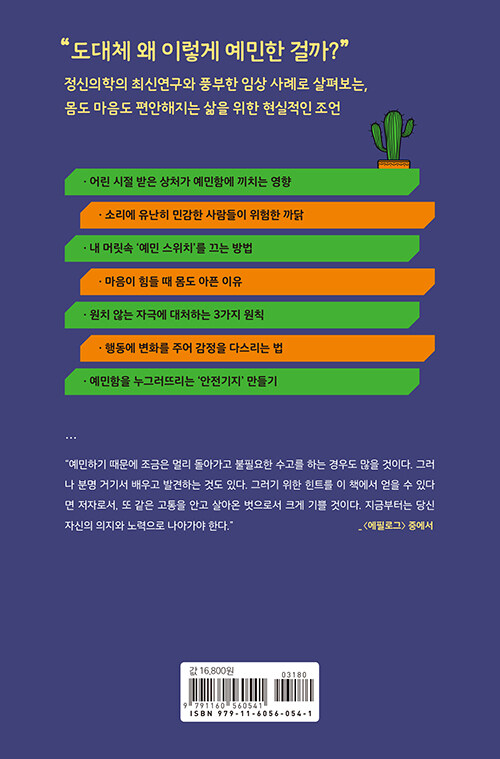 "도대체 왜 이렇게 예민한 걸까?"

정신의학의 최신연구와 풍부한 임상 사례로 살펴보는,
몸도 마음도 편안해지는 삶을 위한 현실적인 조언

· 어린 시절 받은 상처가 예민함에 끼치는 영향

· 소리에 유난히 민감한 사람들이 위험한 까닭

· 내 머릿속 '예민 스위치'를 끄는 방법

· 마음이 힘들 때 몸도 아픈 이유

· 원치 않는 자극에 대처하는 3가지 원칙

· 행동에 변화를 주어 감정을 다스리는 법

· 예민함을 누그러뜨리는 '안전기지' 만들기

...

"예민하기 때문에 조금은 멀리 돌아가고 불필요한 수고를 하는 경우도 많을 것이다. 그러나 분명 거기서 배우고 발견하는 것도 있다. 그러기 위한 힌트를 이 책에서 얻을 수 있다면 저자로서, 또 같은 고통을 안고 살아온 벗으로서 크게 기쁠 것이다. 지금부터는 당신 자신의 의지와 노력으로 나아가야 한다."

_〈에필로그〉 중에서

값 16,800원

03180

9 791160 560541

ISBN 979-11-6056-054-1